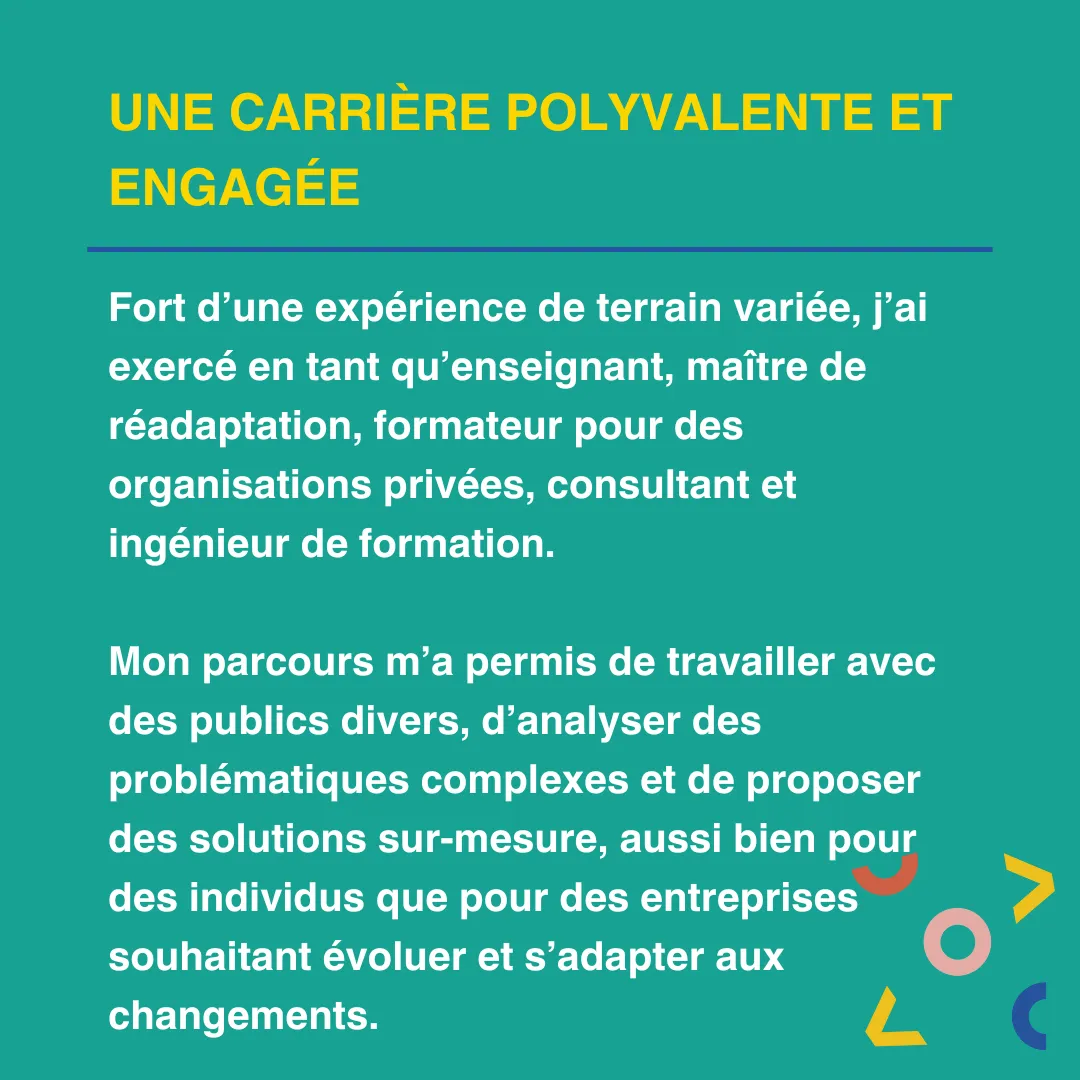 UNE CARRIÈRE POLYVALENTE ET ENGAGÉE

Fort d’une expérience de terrain variée, j’ai exercé en tant qu’enseignant, maître de réadaptation, formateur pour des organisations privées, consultant et ingénieur de formation.

Mon parcours m’a permis de travailler avec des publics divers, d’analyser des problématiques complexes et de proposer des solutions sur-mesure, aussi bien pour des individus que pour des entreprises souhaitant évoluer et s’adapter aux changements.